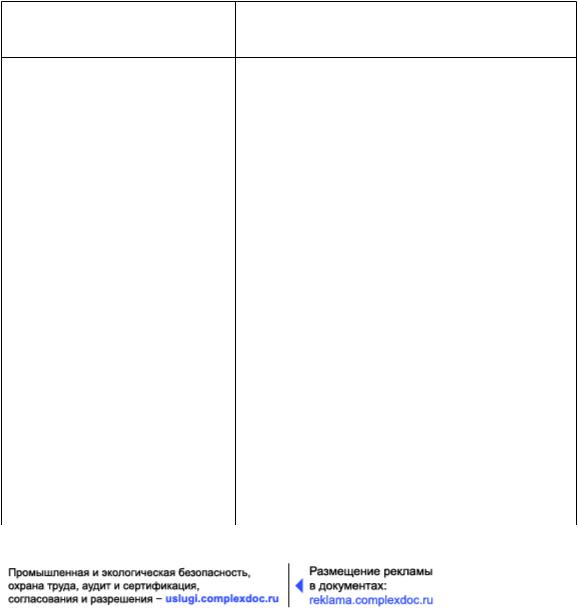 Промышленная и экологическая безопасность, охрана труда, аудит и сертификация, согласования и разрешения – uslugi.complexdoc.ru

Размещение рекламы в документах: reklama.complexdoc.ru